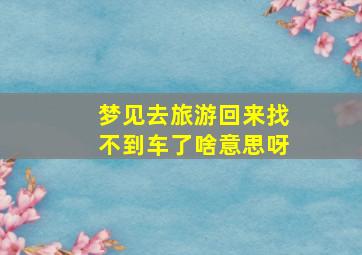 梦见去旅游回来找不到车了啥意思呀